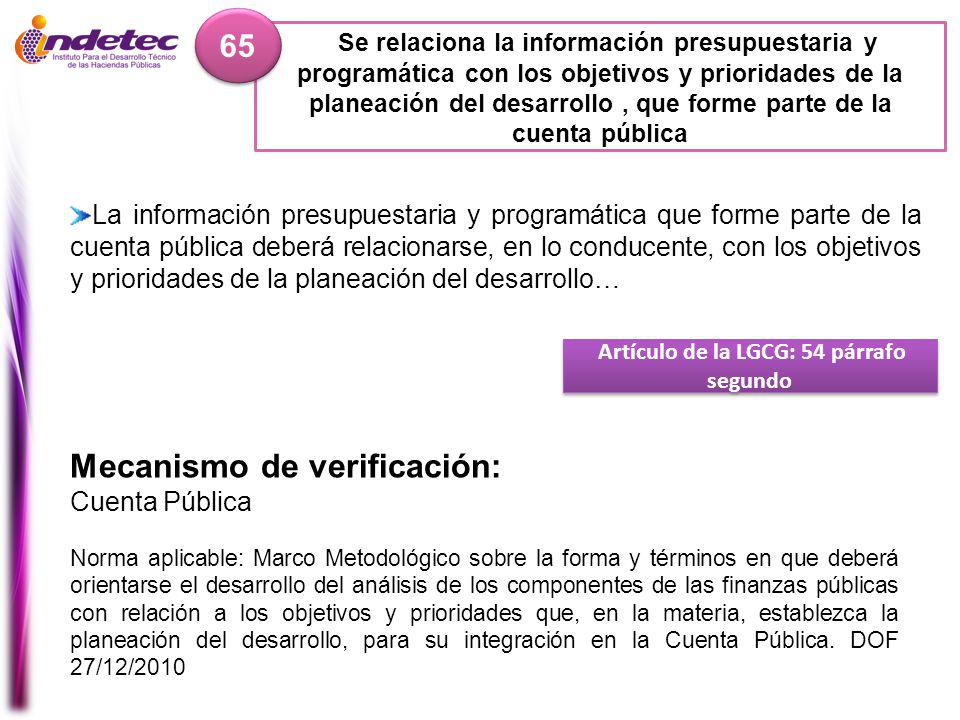 indetec
Instituto Para el Desarrollo Técnico de las Haciendas Públicas

65

Se relaciona la información presupuestaria y programática con los objetivos y prioridades de la planeación del desarrollo , que forme parte de la cuenta pública

La información presupuestaria y programática que forme parte de la cuenta pública deberá relacionarse, en lo conducente, con los objetivos y prioridades de la planeación del desarrollo…

Artículo de la LGCG: 54 párrafo segundo

Mecanismo de verificación:
Cuenta Pública

Norma aplicable: Marco Metodológico sobre la forma y términos en que deberá orientarse el desarrollo del análisis de los componentes de las finanzas públicas con relación a los objetivos y prioridades que, en la materia, establezca la planeación del desarrollo, para su integración en la Cuenta Pública. DOF 27/12/2010